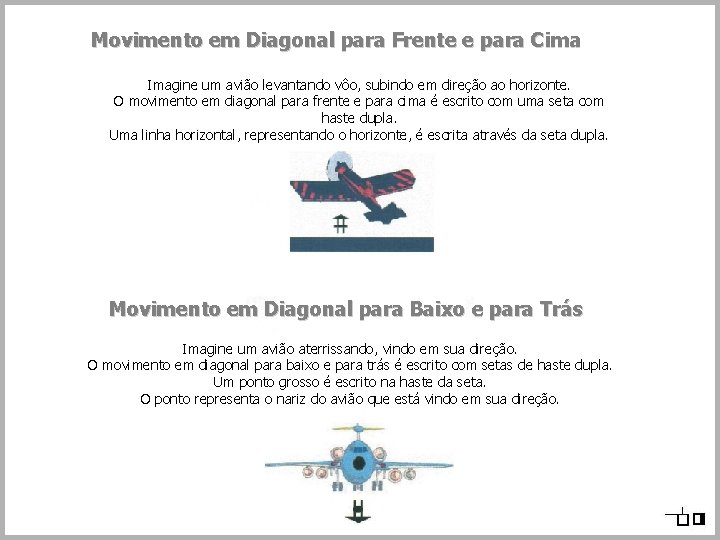 Movimento em Diagonal para Frente e para Cima

Imagine um avião levantando vôo, subindo em direção ao horizonte.
O movimento em diagonal para frente e para cima é escrito com uma seta com haste dupla.
Uma linha horizontal, representando o horizonte, é escrita através da seta dupla.

Movimento em Diagonal para Baixo e para Trás

Imagine um avião aterrissando, vindo em sua direção.
O movimento em diagonal para baixo e para trás é escrito com setas de haste dupla.
Um ponto grosso é escrito na haste da seta.
O ponto representa o nariz do avião que está vindo em sua direção.